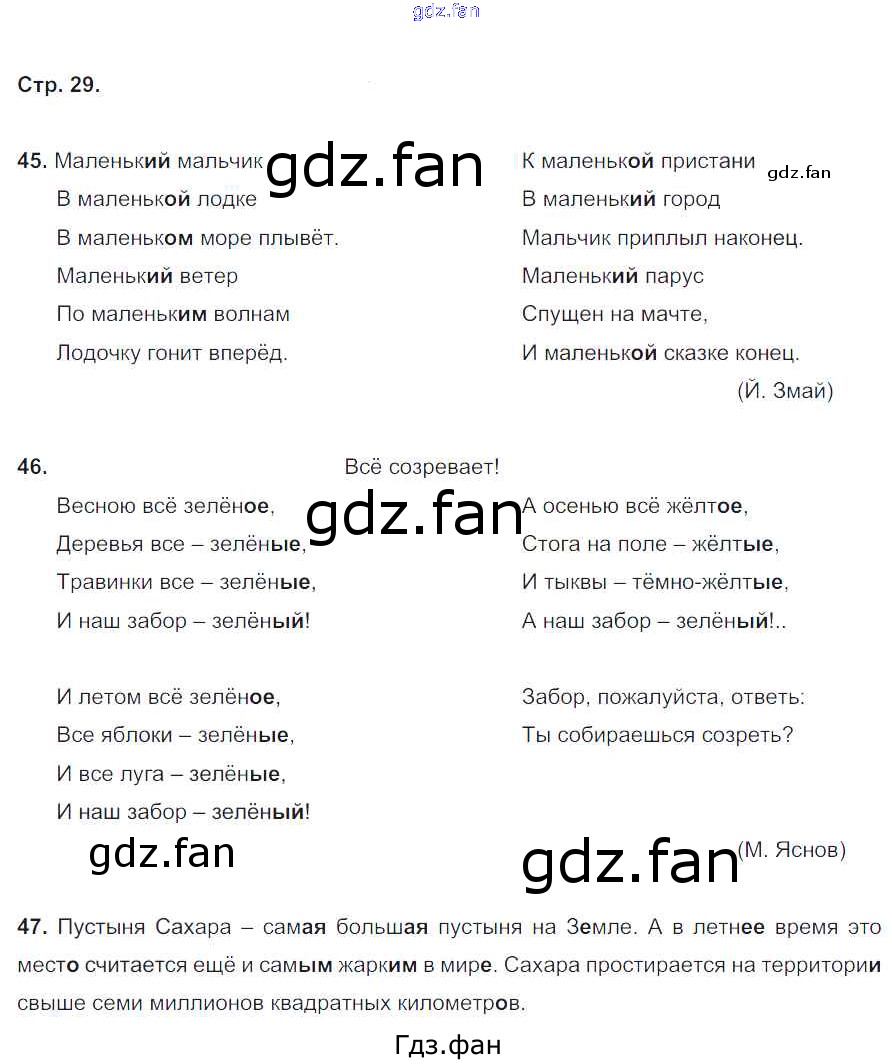 Стр. 29.

45. Маленький мальчик
В маленькой лодке
В маленьком море плывёт.
Маленький ветер
По маленьким волнам
Лодочку гонит вперёд.

К маленькой пристани
В маленький город
Мальчик приплыл наконец.
Маленький парус
Спущен на мачте,
И маленькой сказке конец.
(Й. Змай)

46.
Всё созревает!

Весною всё зелёное,
Деревья все – зелёные,
Травинки все – зелёные,
И наш забор – зелёный!

И летом всё зелёное,
Все яблоки – зелёные,
И все луга – зелёные,
И наш забор – зелёный!

А осенью всё жёлтое,
Стога на поле – жёлтые,
И тыквы – тёмно-жёлтые,
А наш забор – зелёный!..

Забор, пожалуйста, ответь:
Ты собираешься созреть?
(М. Яснов)

47. Пустыня Сахара – самая большая пустыня на Земле. А в летнее время это место считается ещё и самым жарким в мире. Сахара простирается на территории свыше семи миллионов квадратных километров.

Гдз.фан

gdz.fan